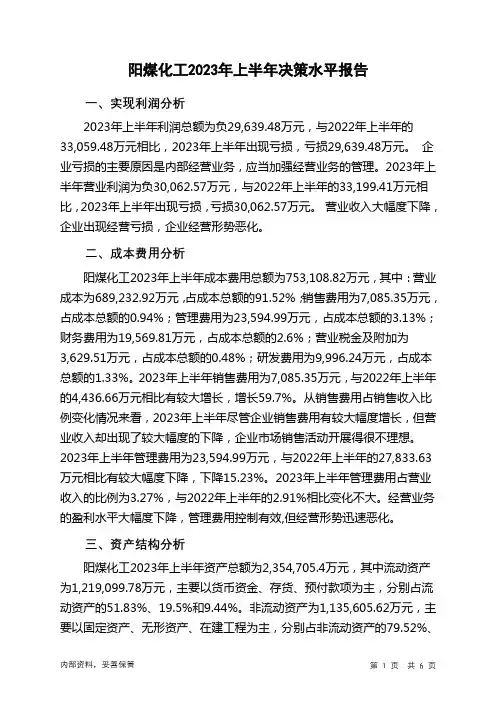 阳煤化工2023年上半年决策水平报告

一、实现利润分析

2023年上半年利润总额为负29,639.48万元，与2022年上半年的33,059.48万元相比，2023年上半年出现亏损，亏损29,639.48万元。 企业亏损的主要原因是内部经营业务，应当加强经营业务的管理。2023年上半年营业利润为负30,062.57万元，与2022年上半年的33,199.41万元相比，2023年上半年出现亏损，亏损30,062.57万元。 营业收入大幅度下降，企业出现经营亏损，企业经营形势恶化。

二、成本费用分析

阳煤化工2023年上半年成本费用总额为753,108.82万元，其中：营业成本为689,232.92万元，占成本总额的91.52%；销售费用为7,085.35万元，占成本总额的0.94%；管理费用为23,594.99万元，占成本总额的3.13%；财务费用为19,569.81万元，占成本总额的2.6%；营业税金及附加为3,629.51万元，占成本总额的0.48%；研发费用为9,996.24万元，占成本总额的1.33%。2023年上半年销售费用为7,085.35万元，与2022年上半年的4,436.66万元相比有较大增长，增长59.7%。从销售费用占销售收入比例变化情况来看，2023年上半年尽管企业销售费用有较大幅度增长，但营业收入却出现了较大幅度的下降，企业市场销售活动开展得很不理想。2023年上半年管理费用为23,594.99万元，与2022年上半年的27,833.63万元相比有较大幅度下降，下降15.23%。2023年上半年管理费用占营业收入的比例为3.27%，与2022年上半年的2.91%相比变化不大。经营业务的盈利水平大幅度下降，管理费用控制有效,但经营形势迅速恶化。

三、资产结构分析

阳煤化工2023年上半年资产总额为2,354,705.4万元，其中流动资产为1,219,099.78万元，主要以货币资金、存货、预付款项为主，分别占流动资产的51.83%、19.5%和9.44%。非流动资产为1,135,605.62万元，主要以固定资产、无形资产、在建工程为主，分别占非流动资产的79.52%、

内部资料，妥善保管

第 1 页 共 6 页